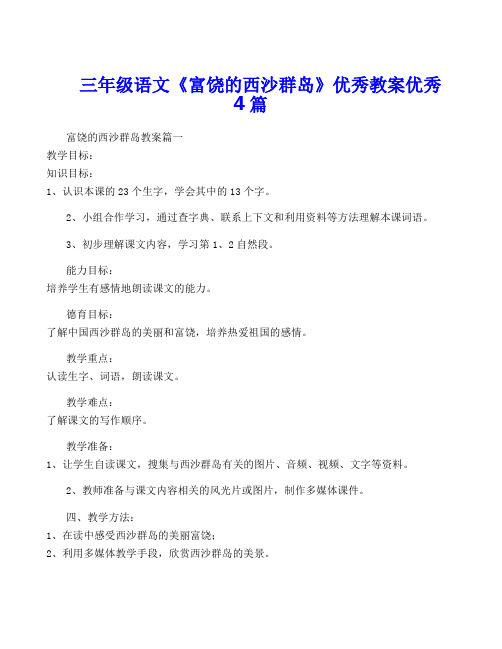 三年级语文《富饶的西沙群岛》优秀教案优秀4篇

富饶的西沙群岛教案篇一

教学目标：

知识目标：

1、认识本课的23个生字，学会其中的13个字。

2、小组合作学习，通过查字典、联系上下文和利用资料等方法理解本课词语。

3、初步理解课文内容，学习第1、2自然段。

能力目标：

培养学生有感情地朗读课文的能力。

德育目标：

了解中国西沙群岛的美丽和富饶，培养热爱祖国的感情。

教学重点：

认读生字、词语，朗读课文。

教学难点：

了解课文的写作顺序。

教学准备：

1、让学生自读课文，搜集与西沙群岛有关的图片、音频、视频、文字等资料。

2、教师准备与课文内容相关的风光片或图片，制作多媒体课件。

四、教学方法：

1、在读中感受西沙群岛的美丽富饶；

2、利用多媒体教学手段，欣赏西沙群岛的美景。